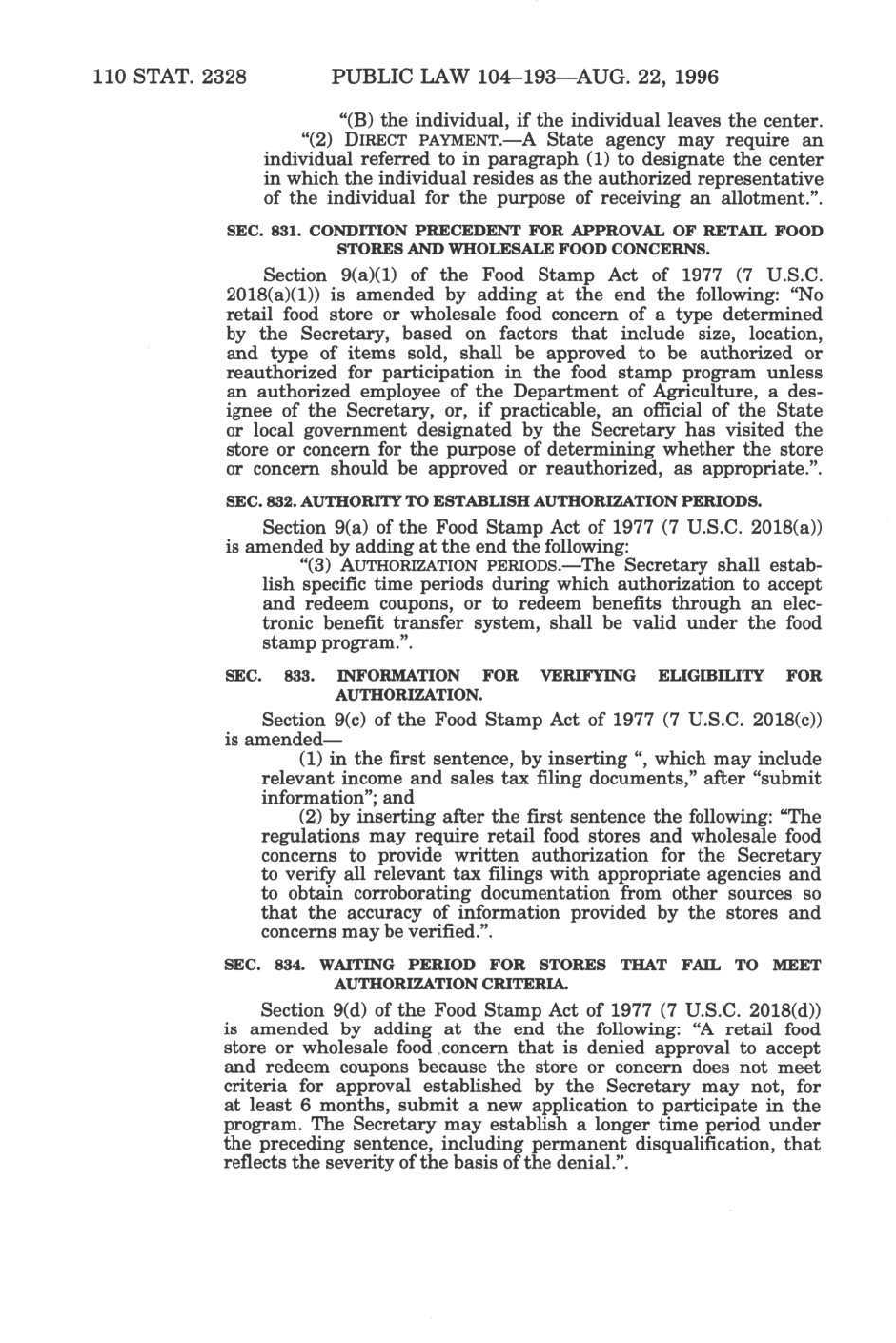 110 STAT. 2328 PUBLIC LAW 104–193—AUG. 22, 1996

"(B) the individual, if the individual leaves the center.

"(2) DIRECT PAYMENT.—A State agency may require an individual referred to in paragraph (1) to designate the center in which the individual resides as the authorized representative of the individual for the purpose of receiving an allotment.".

SEC. 831. CONDITION PRECEDENT FOR APPROVAL OF RETAIL FOOD STORES AND WHOLESALE FOOD CONCERNS.

Section 9(a)(1) of the Food Stamp Act of 1977 (7 U.S.C. 2018(a)(1)) is amended by adding at the end the following: "No retail food store or wholesale food concern of a type determined by the Secretary, based on factors that include size, location, and type of items sold, shall be approved to be authorized or reauthorized for participation in the food stamp program unless an authorized employee of the Department of Agriculture, a designee of the Secretary, or, if practicable, an official of the State or local government designated by the Secretary has visited the store or concern for the purpose of determining whether the store or concern should be approved or reauthorized, as appropriate.".

SEC. 832. AUTHORITY TO ESTABLISH AUTHORIZATION PERIODS.

Section 9(a) of the Food Stamp Act of 1977 (7 U.S.C. 2018(a)) is amended by adding at the end the following:

"(3) AUTHORIZATION PERIODS.—The Secretary shall establish specific time periods during which authorization to accept and redeem coupons, or to redeem benefits through an electronic benefit transfer system, shall be valid under the food stamp program.".

SEC. 833. INFORMATION FOR VERIFYING ELIGIBILITY FOR AUTHORIZATION.

Section 9(c) of the Food Stamp Act of 1977 (7 U.S.C. 2018(c)) is amended—

(1) in the first sentence, by inserting ", which may include relevant income and sales tax filing documents," after "submit information"; and

(2) by inserting after the first sentence the following: "The regulations may require retail food stores and wholesale food concerns to provide written authorization for the Secretary to verify all relevant tax filings with appropriate agencies and to obtain corroborating documentation from other sources so that the accuracy of information provided by the stores and concerns may be verified.".

SEC. 834. WAITING PERIOD FOR STORES THAT FAIL TO MEET AUTHORIZATION CRITERIA.

Section 9(d) of the Food Stamp Act of 1977 (7 U.S.C. 2018(d)) is amended by adding at the end the following: "A retail food store or wholesale food concern that is denied approval to accept and redeem coupons because the store or concern does not meet criteria for approval established by the Secretary may not, for at least 6 months, submit a new application to participate in the program. The Secretary may establish a longer time period under the preceding sentence, including permanent disqualification, that reflects the severity of the basis of the denial.".